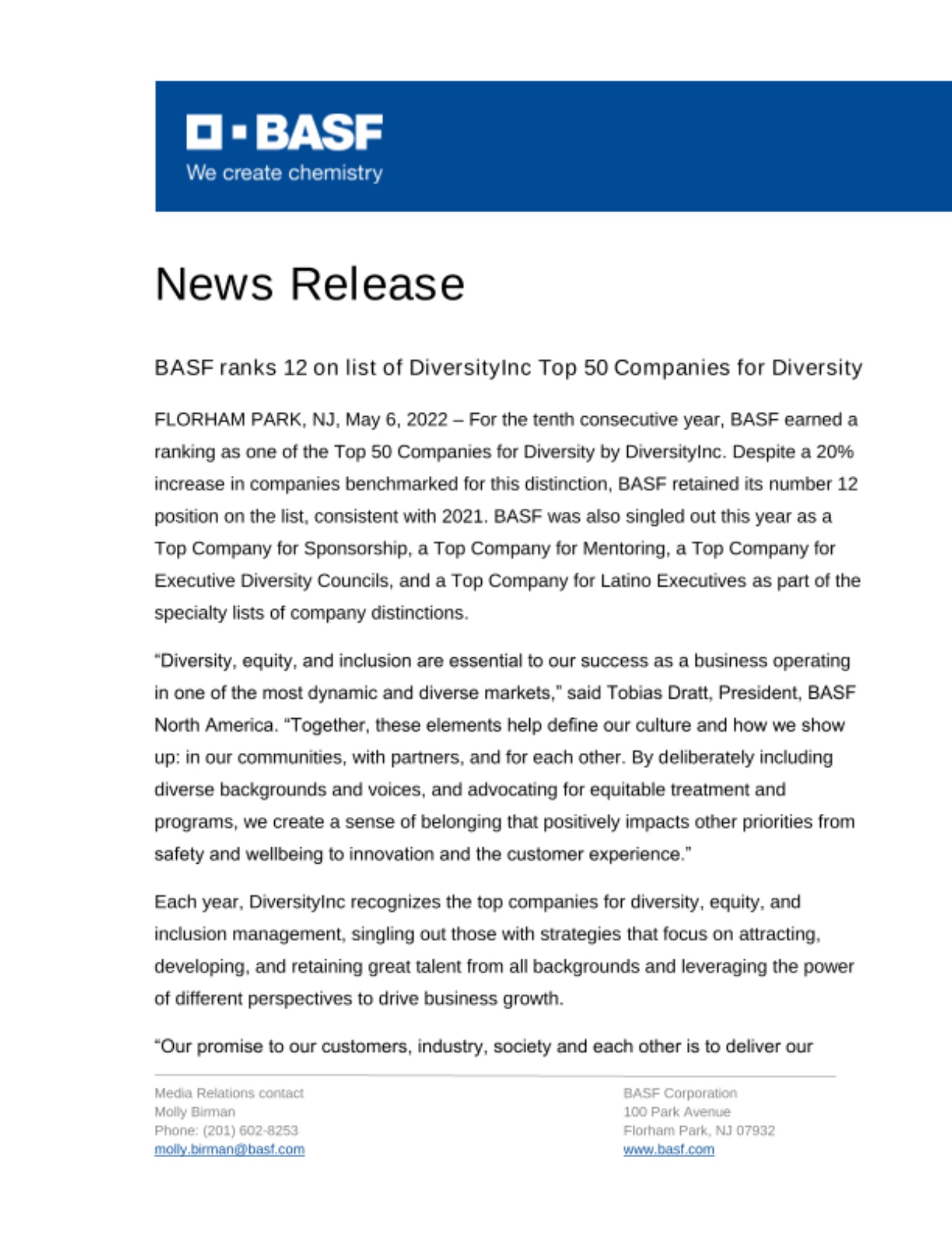 BASF
We create chemistry

News Release

BASF ranks 12 on list of DiversityInc Top 50 Companies for Diversity

FLORHAM PARK, NJ, May 6, 2022 – For the tenth consecutive year, BASF earned a ranking as one of the Top 50 Companies for Diversity by DiversityInc. Despite a 20% increase in companies benchmarked for this distinction, BASF retained its number 12 position on the list, consistent with 2021. BASF was also singled out this year as a Top Company for Sponsorship, a Top Company for Mentoring, a Top Company for Executive Diversity Councils, and a Top Company for Latino Executives as part of the specialty lists of company distinctions.

“Diversity, equity, and inclusion are essential to our success as a business operating in one of the most dynamic and diverse markets,” said Tobias Dratt, President, BASF North America. “Together, these elements help define our culture and how we show up: in our communities, with partners, and for each other. By deliberately including diverse backgrounds and voices, and advocating for equitable treatment and programs, we create a sense of belonging that positively impacts other priorities from safety and wellbeing to innovation and the customer experience.”

Each year, DiversityInc recognizes the top companies for diversity, equity, and inclusion management, singling out those with strategies that focus on attracting, developing, and retaining great talent from all backgrounds and leveraging the power of different perspectives to drive business growth.

“Our promise to our customers, industry, society and each other is to deliver our

Media Relations contact
Molly Birman
Phone: (201) 602-8253
molly.birman@basf.com

BASF Corporation
100 Park Avenue
Florham Park, NJ 07932
www.basf.com